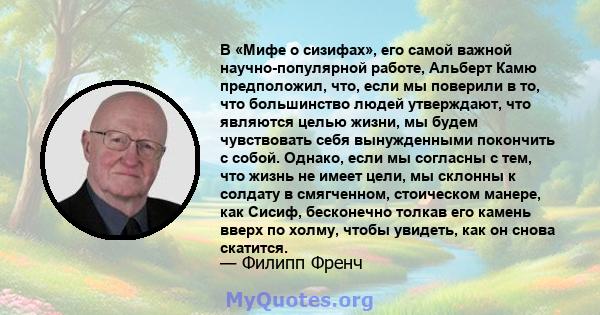 В «Мифе о сизифах», его самой важной научно-популярной работе, Альберт Камю предположил, что, если мы поверили в то, что большинство людей утверждают, что являются целью жизни, мы будем чувствовать себя вынужденными покончить с собой. Однако, если мы согласны с тем, что жизнь не имеет цели, мы склонны к солдату в смягченном, стоическом манере, как Сисиф, бесконечно толкав его камень вверх по холму, чтобы увидеть, как он снова скатится.
— Филипп Френч

MyQuotes.org